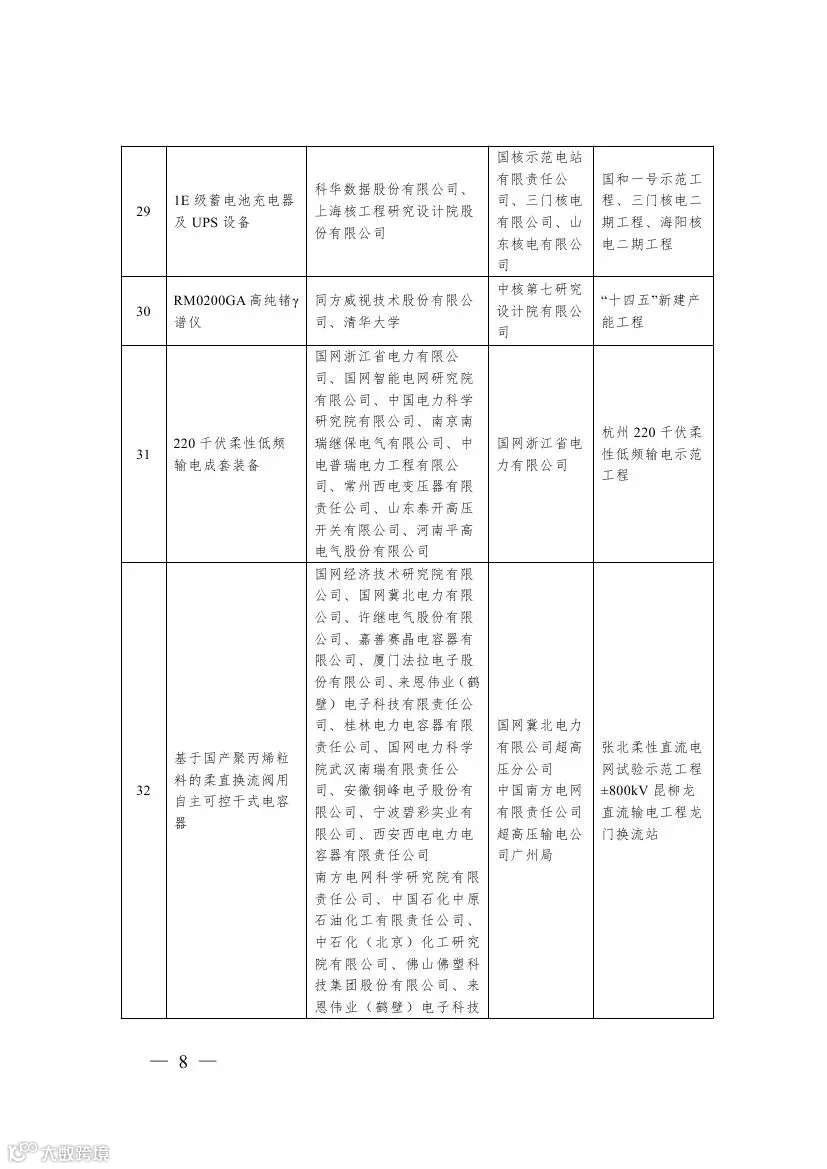 | 29 | 1E级蓄电池充电器及UPS设备 | 科华数据股份有限公司、上海核工程研究设计院股份有限公司 | 国核示范电站有限责任公司、三门核电有限公司、山东核电有限公司 | 国和一号示范工程、三门核电二期工程、海阳核电二期工程 |
|---|---|---|---|---|
| 30 | RM0200GA高纯锗γ谱仪 | 同方威视技术股份有限公司、清华大学 | 中核第七研究设计院有限公司 | “十四五”新建产能工程 |
| 31 | 220千伏柔性低频输电成套装备 | 国网浙江省电力有限公司、国网智能电网研究院有限公司、中国电力科学研究院有限公司、南京南瑞继保电气有限公司、中电普瑞电力工程有限公司、常州西电变压器有限责任公司、山东泰开高压开关有限公司、河南平高电气股份有限公司 | 国网浙江省电力有限公司 | 杭州220千伏柔性低频输电示范工程 |
| 32 | 基于国产聚丙烯粒料的柔直换流阀用自主可控干式电容器 | 国网经济技术研究院有限公司、国网冀北电力有限公司、许继电气股份有限公司、嘉善赛晶电容器有限公司、厦门法拉电子股份有限公司、来恩伟业(鹤壁)电子科技有限责任公司、桂林电力电容器有限责任公司、国网电力科学院武汉南瑞有限责任公司、安徽铜峰电子股份有限公司、宁波碧彩实业有限公司、西安西电电力电容器有限责任公司 南方电网科学研究院有限责任公司、中国石化中原石油化工有限责任公司、中石化(北京)化工研究院有限公司、佛山佛塑科技集团股份有限公司、来恩伟业(鹤壁)电子科技 | 国网冀北电力有限公司超高压分公司 中国南方电网有限责任公司超高压输电公司广州局 | 张北柔性直流电网试验示范工程 ±800kV昆柳龙直流输电工程龙门换流站 |

— 8 —

大数跨境